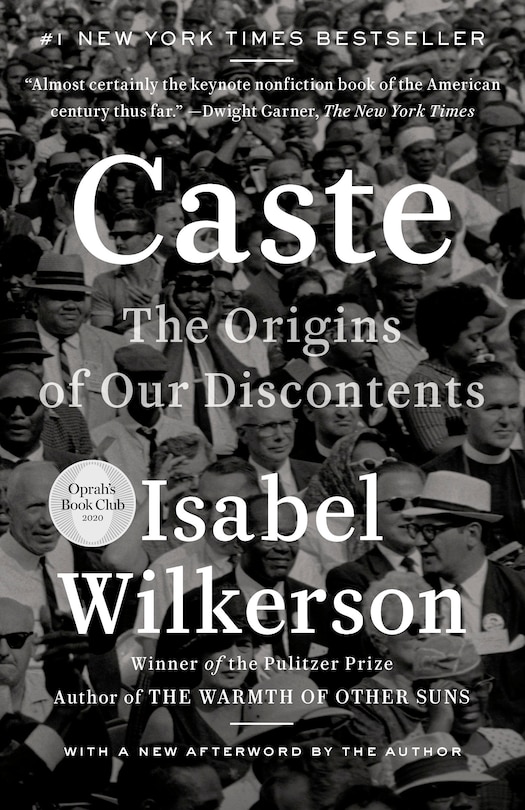 #1 NEW YORK TIMES BESTSELLER

"Almost certainly the keynote nonfiction book of the American century thus far." —Dwight Garner, The New York Times

Caste

The Origins of Our Discontents

Oprah's Book Club 2020

Isabel Wilkerson

Winner of the Pulitzer Prize
Author of THE WARMTH OF OTHER SUNS

WITH A NEW AFTERWORD BY THE AUTHOR